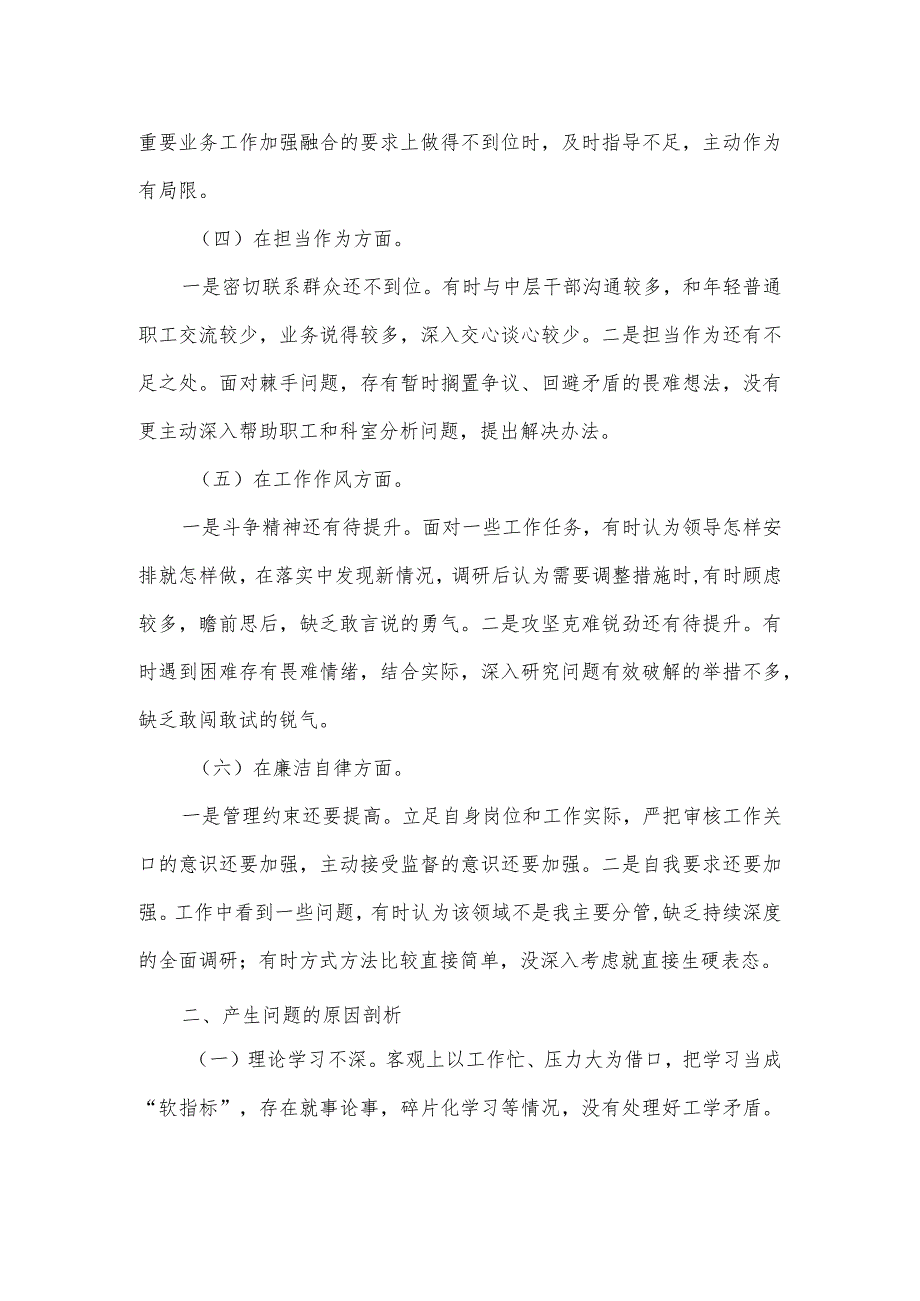 重要业务工作加强融合的要求上做得不到位时，及时指导不足，主动作为有局限。

（四）在担当作为方面。

一是密切联系群众还不到位。有时与中层干部沟通较多，和年轻普通职工交流较少，业务说得较多，深入交心谈心较少。二是担当作为还有不足之处。面对棘手问题，存有暂时搁置争议、回避矛盾的畏难想法，没有更主动深入帮助职工和科室分析问题，提出解决办法。

（五）在工作作风方面。

一是斗争精神还有待提升。面对一些工作任务，有时认为领导怎样安排就怎样做，在落实中发现新情况，调研后认为需要调整措施时,有时顾虑较多，瞻前思后，缺乏敢言说的勇气。二是攻坚克难锐劲还有待提升。有时遇到困难存有畏难情绪，结合实际，深入研究问题有效破解的举措不多，缺乏敢闯敢试的锐气。

（六）在廉洁自律方面。

一是管理约束还要提高。立足自身岗位和工作实际，严把审核工作关口的意识还要加强，主动接受监督的意识还要加强。二是自我要求还要加强。工作中看到一些问题，有时认为该领域不是我主要分管,缺乏持续深度的全面调研；有时方式方法比较直接简单，没深入考虑就直接生硬表态。

二、产生问题的原因剖析

（一）理论学习不深。客观上以工作忙、压力大为借口，把学习当成“软指标”，存在就事论事，碎片化学习等情况，没有处理好工学矛盾。